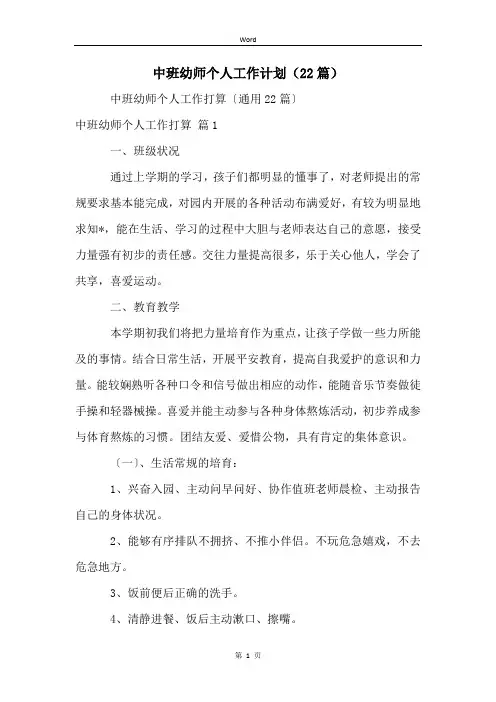 Word

中班幼师个人工作计划（22篇）

中班幼师个人工作打算〔通用22篇〕

中班幼师个人工作打算 篇1

一、班级状况

通过上学期的学习，孩子们都明显的懂事了，对老师提出的常规要求基本能完成，对园内开展的各种活动布满爱好，有较为明显地求知*，能在生活、学习的过程中大胆与老师表达自己的意愿，接受力量强有初步的责任感。交往力量提高很多，乐于关心他人，学会了共享，喜爱运动。

二、教育教学

本学期初我们将把力量培育作为重点，让孩子学做一些力所能及的事情。结合日常生活，开展平安教育，提高自我爱护的意识和力量。能较娴熟听各种口令和信号做出相应的动作，能随音乐节奏做徒手操和轻器械操。喜爱并能主动参与各种身体熬炼活动，初步养成参与体育熬炼的习惯。团结友爱、爱惜公物，具有肯定的集体意识。

〔一〕、生活常规的培育：

1、兴奋入园、主动问早问好、协作值班老师晨检、主动报告自己的身体状况。

2、能够有序排队不拥挤、不推小伴侣。不玩危急嬉戏，不去危急地方。

3、饭前便后正确的洗手。

4、清静进餐、饭后主动漱口、擦嘴。

第 1 页